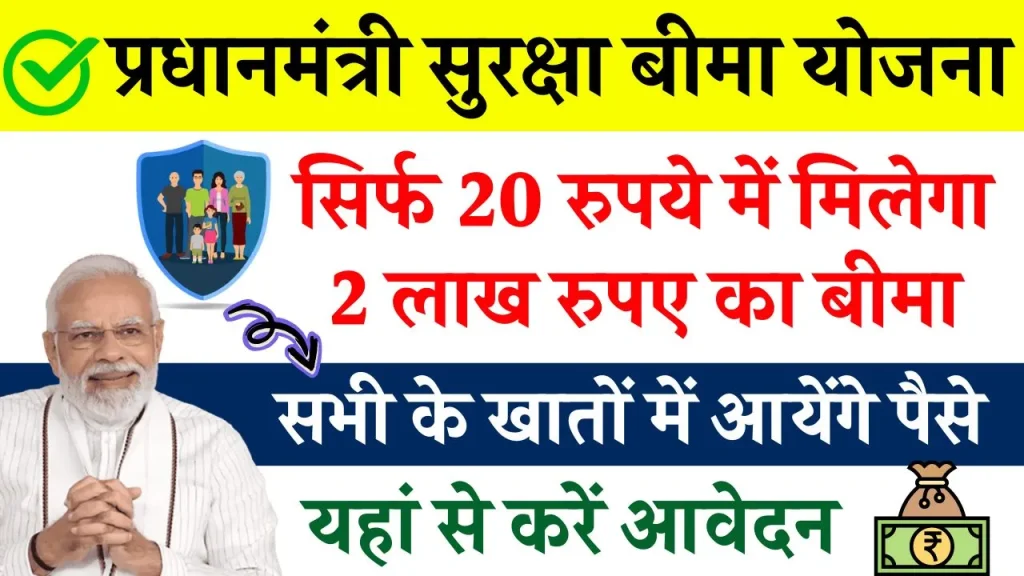 प्रधानमंत्री सुरक्षा बीमा योजना

सिर्फ 20 रुपये में मिलेगा 2 लाख रुपए का बीमा

सभी के खातों में आयेंगे पैसे

यहां से करें आवेदन

₹